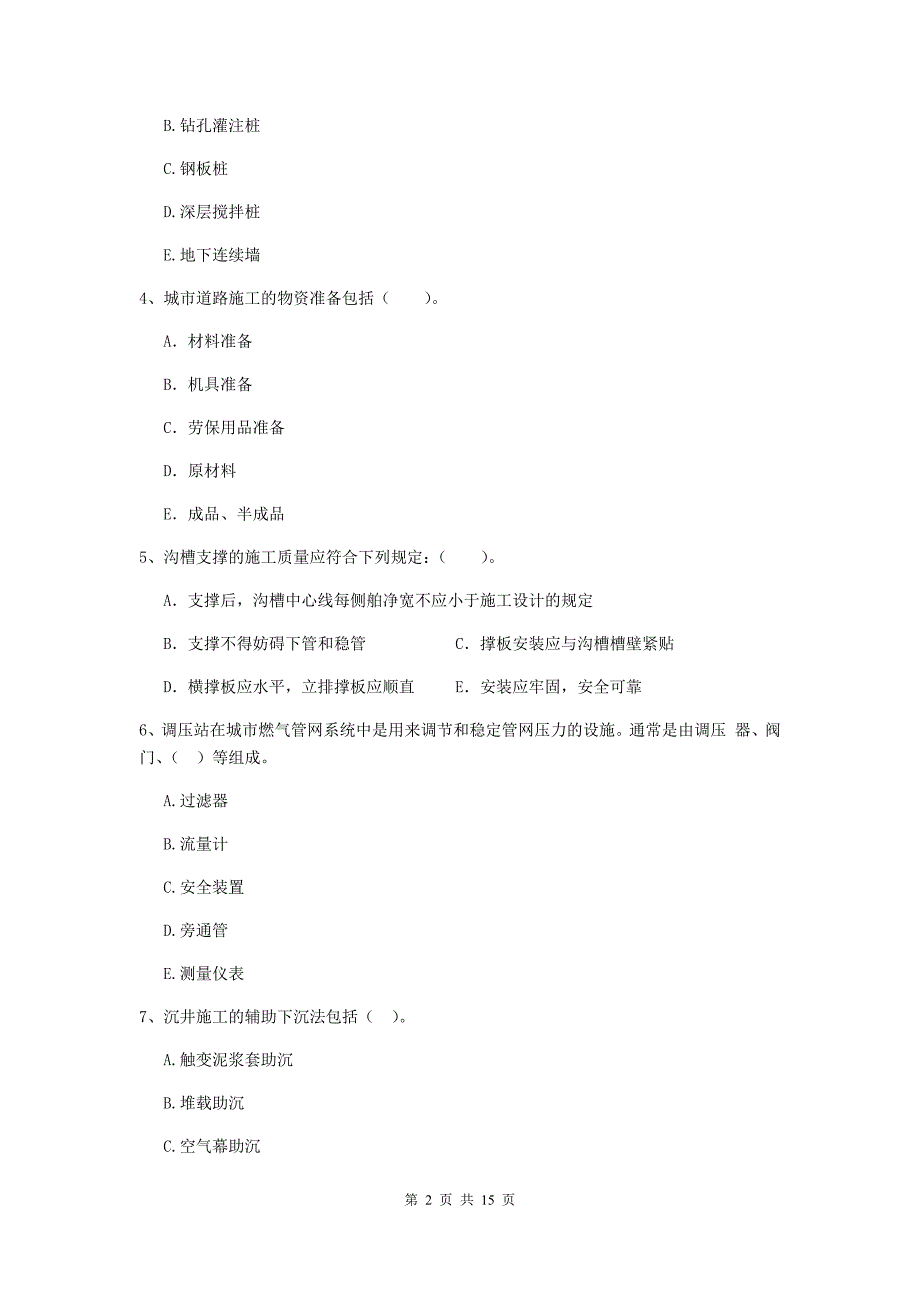 B. 钻孔灌注桩

C. 钢板桩

D. 深层搅拌桩

E. 地下连续墙

4、城市道路施工的物资准备包括（　　）。

A. 材料准备

B. 机具准备

C. 劳保用品准备

D. 原材料

E. 成品、半成品

5、沟槽支撑的施工质量应符合下列规定：（　　）。

A. 支撑后，沟槽中心线每侧舶净宽不应小于施工设计的规定

B. 支撑不得妨碍下管和稳管　　C. 撑板安装应与沟槽槽壁紧贴

D. 横撑板应水平，立排撑板应顺直　　E. 安装应牢固，安全可靠

6、调压站在城市燃气管网系统中是用来调节和稳定管网压力的设施。通常是由调压 器、阀门、（ ）等组成。

A. 过滤器

B. 流量计

C. 安全装置

D. 旁通管

E. 测量仪表

7、沉井施工的辅助下沉法包括（ ）。

A. 触变泥浆套助沉

B. 堆载助沉

C. 空气幕助沉

第 2 页 共 15 页